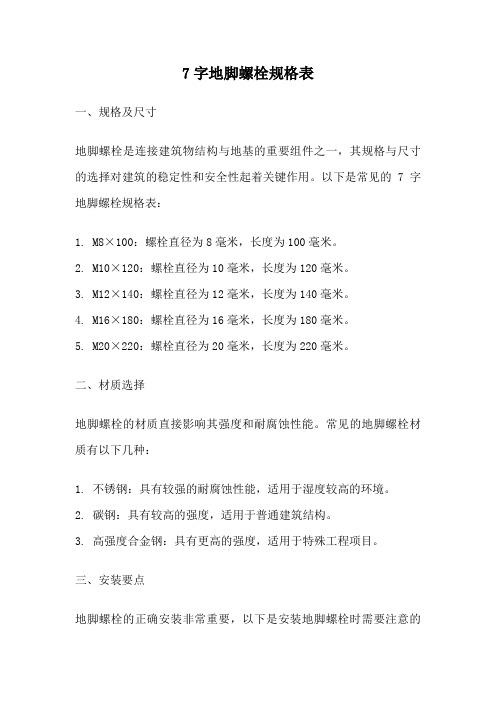 7 字地脚螺栓规格表

一、规格及尺寸

地脚螺栓是连接建筑物结构与地基的重要组件之一，其规格与尺寸的选择对建筑的稳定性和安全性起着关键作用。以下是常见的 7 字地脚螺栓规格表：

1. M8×100：螺栓直径为 8 毫米，长度为 100 毫米。
2. M10×120：螺栓直径为 10 毫米，长度为 120 毫米。
3. M12×140：螺栓直径为 12 毫米，长度为 140 毫米。
4. M16×180：螺栓直径为 16 毫米，长度为 180 毫米。
5. M20×220：螺栓直径为 20 毫米，长度为 220 毫米。

二、材质选择

地脚螺栓的材质直接影响其强度和耐腐蚀性能。常见的地脚螺栓材质有以下几种：

1. 不锈钢：具有较强的耐腐蚀性能，适用于湿度较高的环境。
2. 碳钢：具有较高的强度，适用于普通建筑结构。
3. 高强度合金钢：具有更高的强度，适用于特殊工程项目。

三、安装要点

地脚螺栓的正确安装非常重要，以下是安装地脚螺栓时需要注意的